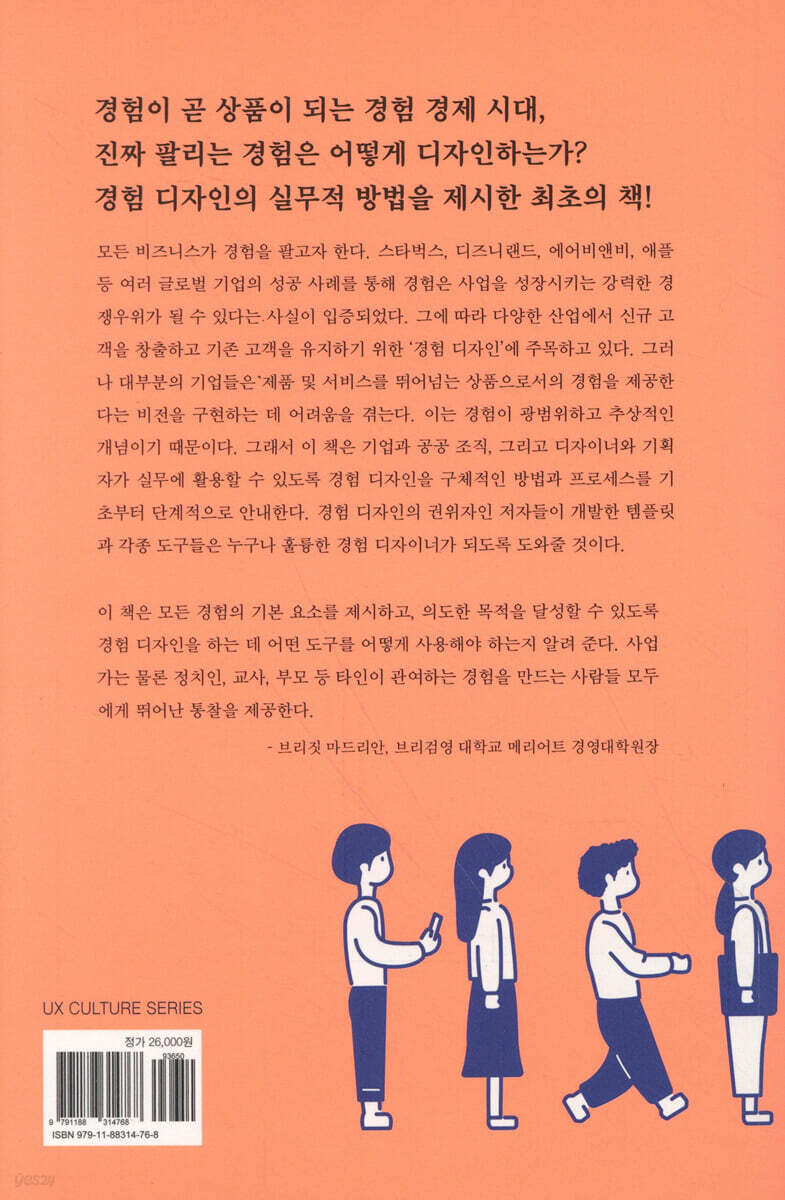 경험이 곧 상품이 되는 경험 경제 시대,
진짜 팔리는 경험은 어떻게 디자인하는가?
경험 디자인의 실무적 방법을 제시한 최초의 책!

모든 비즈니스가 경험을 팔고자 한다. 스타벅스, 디즈니랜드, 에어비앤비, 애플 등 여러 글로벌 기업의 성공 사례를 통해 경험은 사업을 성장시키는 강력한 경쟁우위가 될 수 있다는 사실이 입증되었다. 그에 따라 다양한 산업에서 신규 고객을 창출하고 기존 고객을 유지하기 위한 '경험 디자인'에 주목하고 있다. 그러나 대부분의 기업들은 제품 및 서비스를 뛰어넘는 상품으로서의 경험을 제공한다는 비전을 구현하는 데 어려움을 겪는다. 이는 경험이 광범위하고 추상적인 개념이기 때문이다. 그래서 이 책은 기업과 공공 조직, 그리고 디자이너와 기획자가 실무에 활용할 수 있도록 경험 디자인을 구체적인 방법과 프로세스를 기초부터 단계적으로 안내한다. 경험 디자인의 권위자인 저자들이 개발한 템플릿과 각종 도구들은 누구나 훌륭한 경험 디자이너가 되도록 도와줄 것이다.

이 책은 모든 경험의 기본 요소를 제시하고, 의도한 목적을 달성할 수 있도록 경험 디자인을 하는 데 어떤 도구를 어떻게 사용해야 하는지 알려 준다. 사업가는 물론 정치인, 교사, 부모 등 타인이 관여하는 경험을 만드는 사람들 모두에게 뛰어난 통찰을 제공한다.

- 브리짓 마드리안, 브리검영 대학교 메리어트 경영대학원장

UX CULTURE SERIES

정가 26,000원

93650

9 791188 314768

ISBN 979-11-88314-76-8

yes24